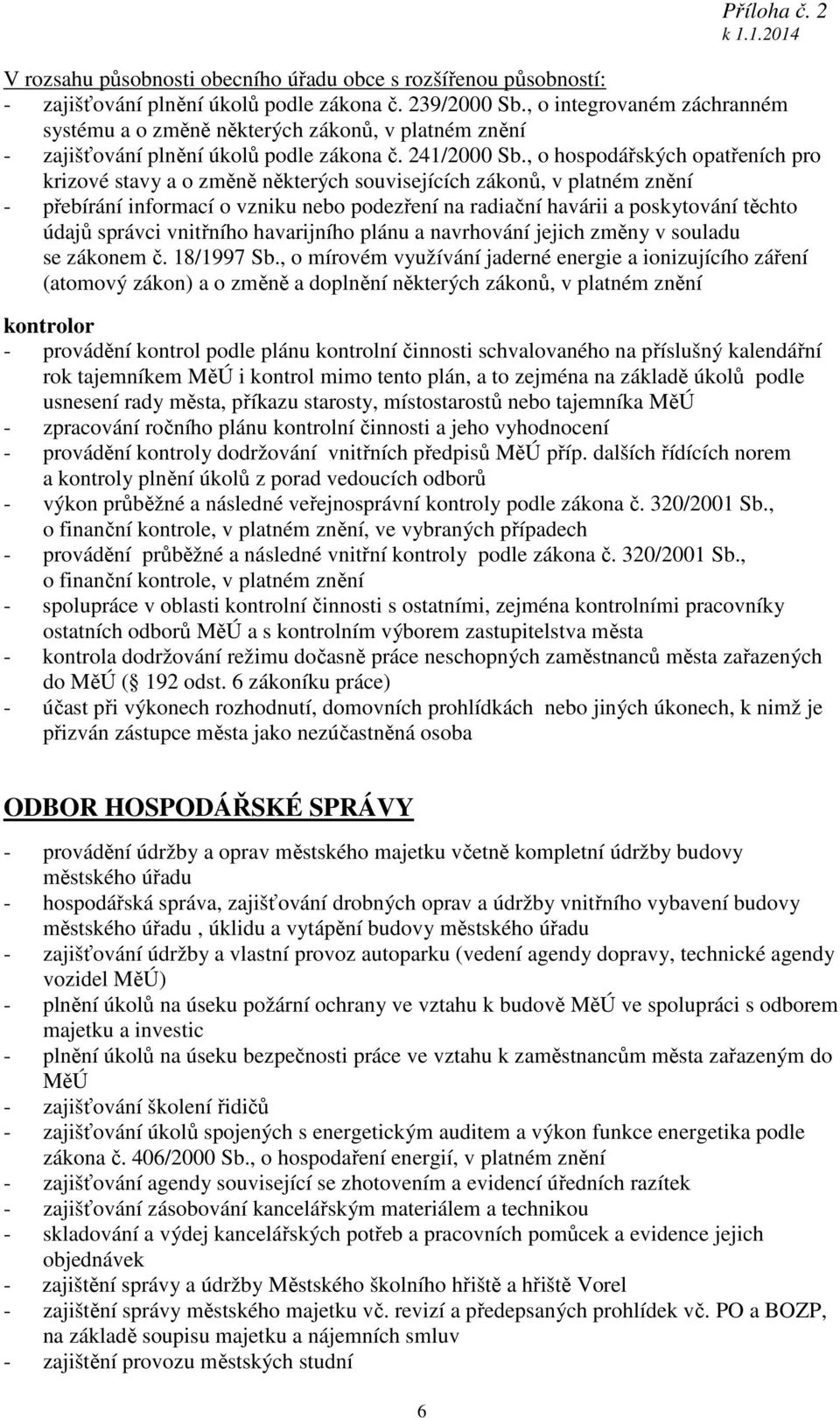 Příloha č. 2
k 1.1.2014

V rozsahu působnosti obecního úřadu obce s rozšířenou působností:
- zajišťování plnění úkolů podle zákona č. 239/2000 Sb., o integrovaném záchranném systému a o změně některých zákonů, v platném znění
- zajišťování plnění úkolů podle zákona č. 241/2000 Sb., o hospodářských opatřeních pro krizové stavy a o změně některých souvisejících zákonů, v platném znění
- přebírání informací o vzniku nebo podezření na radiační havárii a poskytování těchto údajů správci vnitřního havarijního plánu a navrhování jejich změny v souladu se zákonem č. 18/1997 Sb., o mírovém využívání jaderné energie a ionizujícího záření (atomový zákon) a o změně a doplnění některých zákonů, v platném znění

kontrolor
- provádění kontrol podle plánu kontrolní činnosti schvalovaného na příslušný kalendářní rok tajemníkem MěÚ i kontrol mimo tento plán, a to zejména na základě úkolů podle usnesení rady města, příkazu starosty, místostarostů nebo tajemníka MěÚ
- zpracování ročního plánu kontrolní činnosti a jeho vyhodnocení
- provádění kontroly dodržování vnitřních předpisů MěÚ příp. dalších řídících norem a kontroly plnění úkolů z porad vedoucích odborů
- výkon průběžné a následné veřejnosprávní kontroly podle zákona č. 320/2001 Sb., o finanční kontrole, v platném znění, ve vybraných případech
- provádění průběžné a následné vnitřní kontroly podle zákona č. 320/2001 Sb., o finanční kontrole, v platném znění
- spolupráce v oblasti kontrolní činnosti s ostatními, zejména kontrolními pracovníky ostatních odborů MěÚ a s kontrolním výborem zastupitelstva města
- kontrola dodržování režimu dočasně práce neschopných zaměstnanců města zařazených do MěÚ (§ 192 odst. 6 zákoníku práce)
- účast při výkonech rozhodnutí, domovních prohlídkách nebo jiných úkonech, k nimž je přizván zástupce města jako nezúčastněná osoba

ODBOR HOSPODÁŘSKÉ SPRÁVY

- provádění údržby a oprav městského majetku včetně kompletní údržby budovy městského úřadu
- hospodářská správa, zajišťování drobných oprav a údržby vnitřního vybavení budovy městského úřadu , úklidu a vytápění budovy městského úřadu
- zajišťování údržby a vlastní provoz autoparku (vedení agendy dopravy, technické agendy vozidel MěÚ)
- plnění úkolů na úseku požární ochrany ve vztahu k budově MěÚ ve spolupráci s odborem majetku a investic
- plnění úkolů na úseku bezpečnosti práce ve vztahu k zaměstnancům města zařazeným do MěÚ
- zajišťování školení řidičů
- zajišťování úkolů spojených s energetickým auditem a výkon funkce energetika podle zákona č. 406/2000 Sb., o hospodaření energií, v platném znění
- zajišťování agendy související se zhotovením a evidencí úředních razítek
- zajišťování zásobování kancelářským materiálem a technikou
- skladování a výdej kancelářských potřeb a pracovních pomůcek a evidence jejich objednávek
- zajištění správy a údržby Městského školního hřiště a hřiště Vorel
- zajištění správy městského majetku vč. revizí a předepsaných prohlídek vč. PO a BOZP, na základě soupisu majetku a nájemních smluv
- zajištění provozu městských studní

6